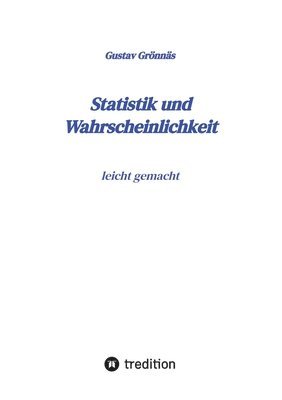 Gustav Grönnäs

Statistik und Wahrscheinlichkeit

leicht gemacht

tredition